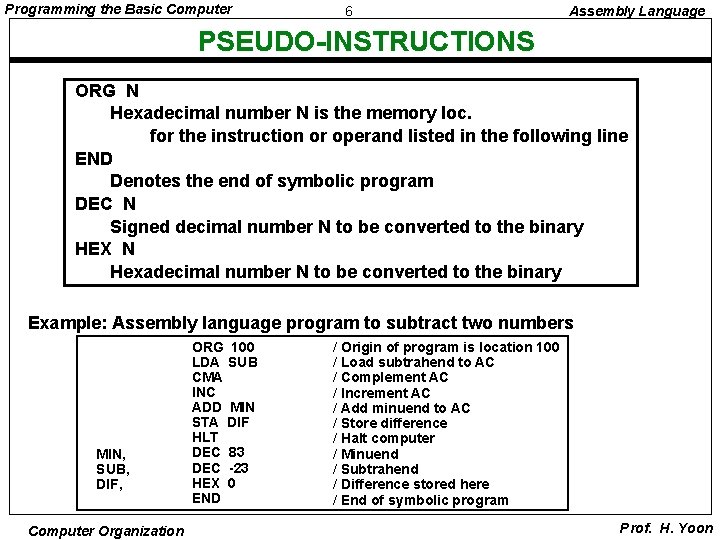 Programming the Basic Computer 6 Assembly Language

PSEUDO-INSTRUCTIONS

ORG N
Hexadecimal number N is the memory loc. for the instruction or operand listed in the following line
END
Denotes the end of symbolic program
DEC N
Signed decimal number N to be converted to the binary
HEX N
Hexadecimal number N to be converted to the binary

Example: Assembly language program to subtract two numbers

| | | |
|---|---|---|
| | ORG 100 | / Origin of program is location 100 |
| | LDA SUB | / Load subtrahend to AC |
| | CMA | / Complement AC |
| | INC | / Increment AC |
| | ADD MIN | / Add minuend to AC |
| | STA DIF | / Store difference |
| | HLT | / Halt computer |
| MIN, | DEC 83 | / Minuend |
| SUB, | DEC -23 | / Subtrahend |
| DIF, | HEX 0 | / Difference stored here |
| | END | / End of symbolic program |

Computer Organization Prof. H. Yoon